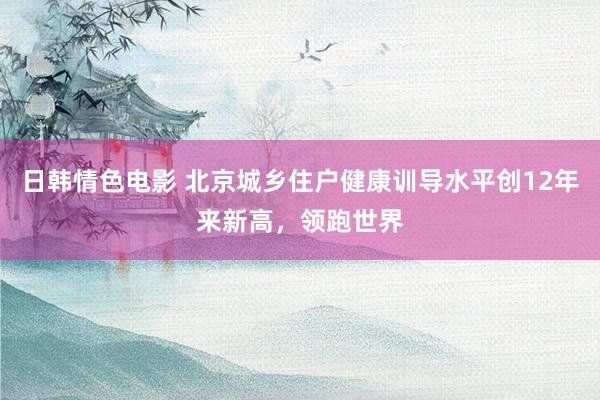 日韩情色电影 北京城乡住户健康训导水平创12年来新高，领跑世界